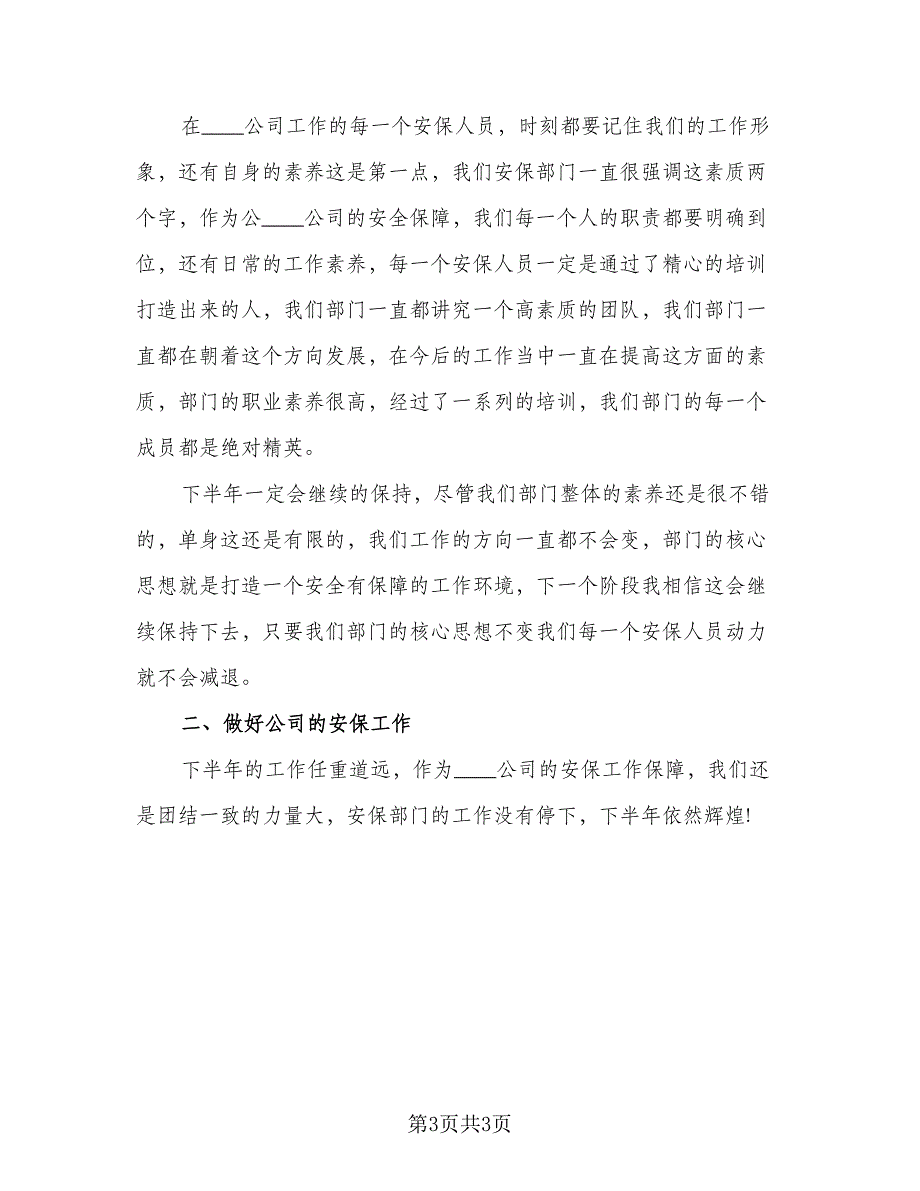 在____公司工作的每一个安保人员，时刻都要记住我们的工作形象，还有自身的素养这是第一点，我们安保部门一直很强调这素质两个字，作为公____公司的安全保障，我们每一个人的职责都要明确到位，还有日常的工作素养，每一个安保人员一定是通过了精心的培训打造出来的人，我们部门一直都讲究一个高素质的团队，我们部门一直都在朝着这个方向发展，在今后的工作当中一直在提高这方面的素质，部门的职业素养很高，经过了一系列的培训，我们部门的每一个成员都是绝对精英。

下半年一定会继续的保持，尽管我们部门整体的素养还是很不错的，单身这还是有限的，我们工作的方向一直都不会变，部门的核心思想就是打造一个安全有保障的工作环境，下一个阶段我相信这会继续保持下去，只要我们部门的核心思想不变我们每一个安保人员动力就不会减退。

二、做好公司的安保工作

下半年的工作任重道远，作为____公司的安保工作保障，我们还是团结一致的力量大，安保部门的工作没有停下，下半年依然辉煌!

第3页共3页